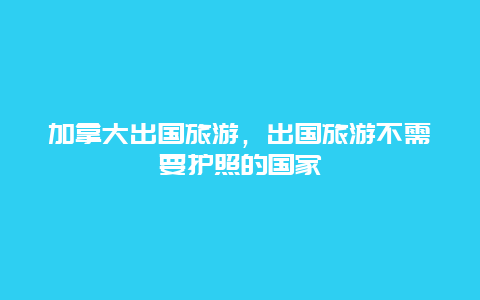 加拿大出国旅游，出国旅游不需要护照的国家